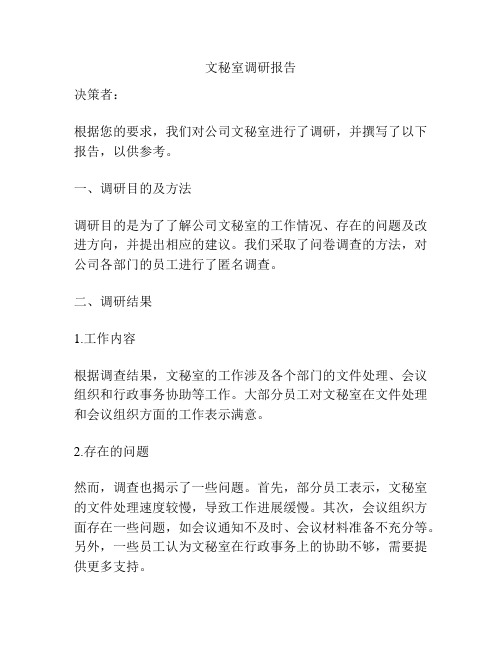 文秘室调研报告

决策者：

根据您的要求，我们对公司文秘室进行了调研，并撰写了以下报告，以供参考。

一、调研目的及方法

调研目的是为了了解公司文秘室的工作情况、存在的问题及改进方向，并提出相应的建议。我们采取了问卷调查的方法，对公司各部门的员工进行了匿名调查。

二、调研结果

1.工作内容

根据调查结果，文秘室的工作涉及各个部门的文件处理、会议组织和行政事务协助等工作。大部分员工对文秘室在文件处理和会议组织方面的工作表示满意。

2.存在的问题

然而，调查也揭示了一些问题。首先，部分员工表示，文秘室的文件处理速度较慢，导致工作进展缓慢。其次，会议组织方面存在一些问题，如会议通知不及时、会议材料准备不充分等。另外，一些员工认为文秘室在行政事务上的协助不够，需要提供更多支持。